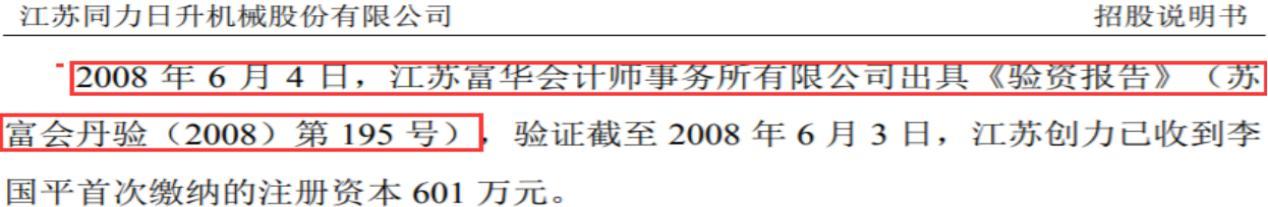 江苏同力日升机械股份有限公司　　招股说明书

2008 年 6 月 4 日，江苏富华会计师事务所有限公司出具《验资报告》（苏富会丹验（2008）第 195 号），验证截至 2008 年 6 月 3 日，江苏创力已收到李国平首次缴纳的注册资本 601 万元。